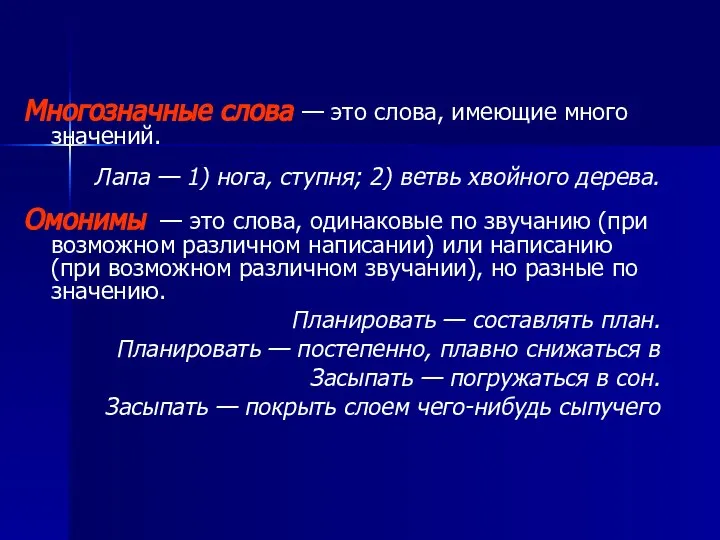 Многозначные слова — это слова, имеющие много значений.

Лапа — 1) нога, ступня; 2) ветвь хвойного дерева.

Омонимы — это слова, одинаковые по звучанию (при возможном различном написании) или написанию (при возможном различном звучании), но разные по значению.

Планировать — составлять план.

Планировать — постепенно, плавно снижаться в

Засыпать — погружаться в сон.

Засыпать — покрыть слоем чего-нибудь сыпучего